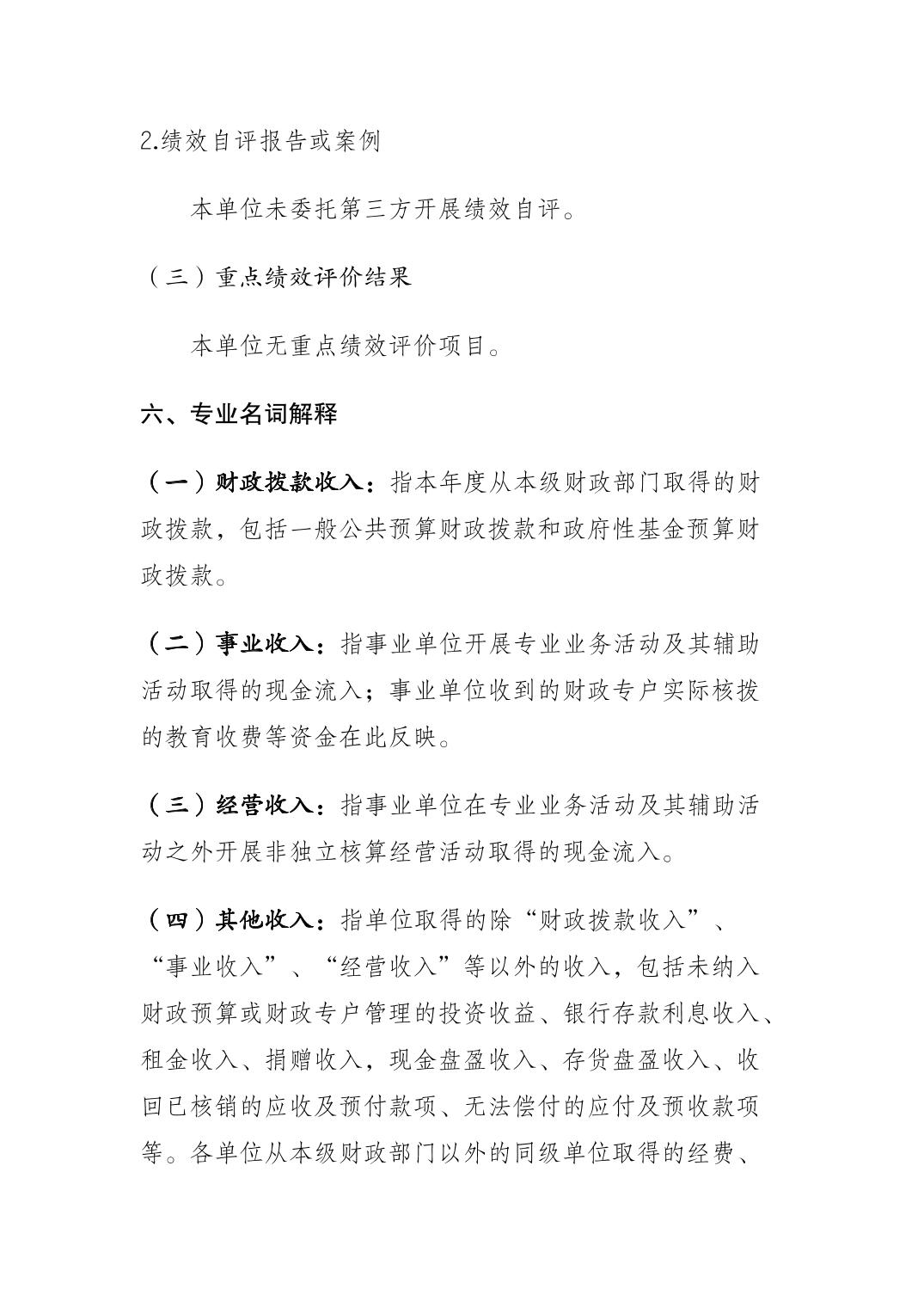 2.绩效自评报告或案例

本单位未委托第三方开展绩效自评。

（三）重点绩效评价结果

本单位无重点绩效评价项目。

六、专业名词解释

（一）财政拨款收入：指本年度从本级财政部门取得的财政拨款，包括一般公共预算财政拨款和政府性基金预算财政拨款。

（二）事业收入：指事业单位开展专业业务活动及其辅助活动取得的现金流入；事业单位收到的财政专户实际核拨的教育收费等资金在此反映。

（三）经营收入：指事业单位在专业业务活动及其辅助活动之外开展非独立核算经营活动取得的现金流入。

（四）其他收入：指单位取得的除“财政拨款收入”、“事业收入”、“经营收入”等以外的收入，包括未纳入财政预算或财政专户管理的投资收益、银行存款利息收入、租金收入、捐赠收入，现金盘盈收入、存货盘盈收入、收回已核销的应收及预付款项、无法偿付的应付及预收款项等。各单位从本级财政部门以外的同级单位取得的经费、